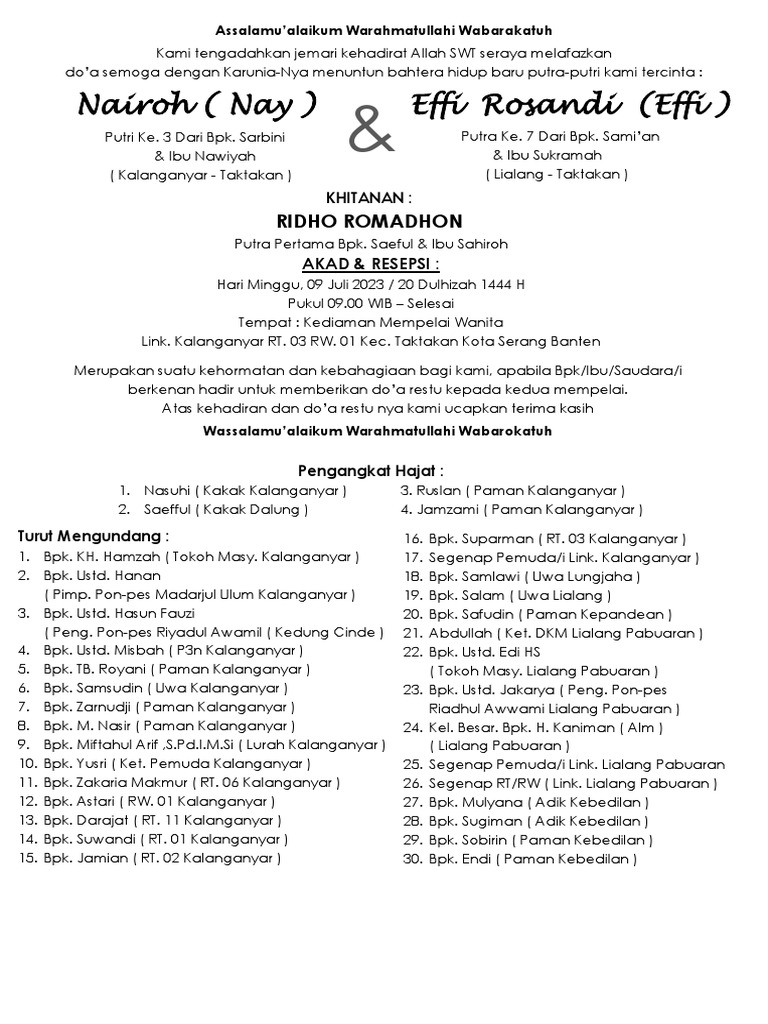 Assalamu'alaikum Warahmatullahi Wabarakatuh

Kami tengadahkan jemari kehadirat Allah SWT seraya melafazkan do'a semoga dengan Karunia-Nya menuntun bahtera hidup baru putra-putri kami tercinta :

Nairoh ( Nay )
Putri Ke. 3 Dari Bpk. Sarbini
& Ibu Nawiyah
( Kalanganyar - Taktakan )

&

Effi Rosandi (Effi)
Putra Ke. 7 Dari Bpk. Sami'an
& Ibu Sukramah
( Lialang - Taktakan )

KHITANAN :
RIDHO ROMADHON
Putra Pertama Bpk. Saeful & Ibu Sahiroh

AKAD & RESEPSI :
Hari Minggu, 09 Juli 2023 / 20 Dulhizah 1444 H
Pukul 09.00 WIB – Selesai
Tempat : Kediaman Mempelai Wanita
Link. Kalanganyar RT. 03 RW. 01 Kec. Taktakan Kota Serang Banten

Merupakan suatu kehormatan dan kebahagiaan bagi kami, apabila Bpk/Ibu/Saudara/i berkenan hadir untuk memberikan do'a restu kepada kedua mempelai.
Atas kehadiran dan do'a restu nya kami ucapkan terima kasih

Wassalamu'alaikum Warahmatullahi Wabarokatuh

Pengangkat Hajat :
1. Nasuhi ( Kakak Kalanganyar )
2. Saefful ( Kakak Dalung )
3. Ruslan ( Paman Kalanganyar )
4. Jamzami ( Paman Kalanganyar )

Turut Mengundang :
1. Bpk. KH. Hamzah ( Tokoh Masy. Kalanganyar )
2. Bpk. Ustd. Hanan
( Pimp. Pon-pes Madarjul Ulum Kalanganyar )
3. Bpk. Ustd. Hasun Fauzi
( Peng. Pon-pes Riyadul Awamil ( Kedung Cinde )
4. Bpk. Ustd. Misbah ( P3n Kalanganyar )
5. Bpk. TB. Royani ( Paman Kalanganyar )
6. Bpk. Samsudin ( Uwa Kalanganyar )
7. Bpk. Zarnudji ( Paman Kalanganyar )
8. Bpk. M. Nasir ( Paman Kalanganyar )
9. Bpk. Miftahul Arif ,S.Pd.I.M.Si ( Lurah Kalanganyar )
10. Bpk. Yusri ( Ket. Pemuda Kalanganyar )
11. Bpk. Zakaria Makmur ( RT. 06 Kalanganyar )
12. Bpk. Astari ( RW. 01 Kalanganyar )
13. Bpk. Darajat ( RT. 11 Kalanganyar )
14. Bpk. Suwandi ( RT. 01 Kalanganyar )
15. Bpk. Jamian ( RT. 02 Kalanganyar )
16. Bpk. Suparman ( RT. 03 Kalanganyar )
17. Segenap Pemuda/i Link. Kalanganyar )
18. Bpk. Samlawi ( Uwa Lungjaha )
19. Bpk. Salam ( Uwa Lialang )
20. Bpk. Safudin ( Paman Kepandean )
21. Abdullah ( Ket. DKM Lialang Pabuaran )
22. Bpk. Ustd. Edi HS
( Tokoh Masy. Lialang Pabuaran )
23. Bpk. Ustd. Jakarya ( Peng. Pon-pes Riadhul Awwami Lialang Pabuaran )
24. Kel. Besar. Bpk. H. Kaniman ( Alm )
( Lialang Pabuaran )
25. Segenap Pemuda/i Link. Lialang Pabuaran
26. Segenap RT/RW ( Link. Lialang Pabuaran )
27. Bpk. Mulyana ( Adik Kebedilan )
28. Bpk. Sugiman ( Adik Kebedilan )
29. Bpk. Sobirin ( Paman Kebedilan )
30. Bpk. Endi ( Paman Kebedilan )